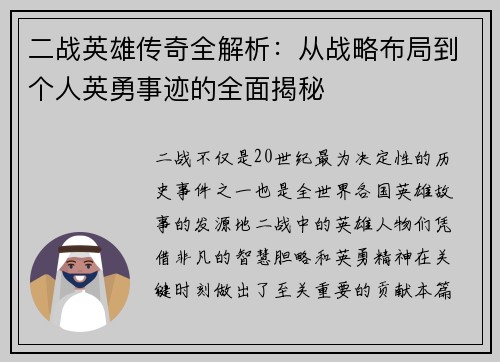 二战英雄传奇全解析：从战略布局到个人英勇事迹的全面揭秘

二战不仅是20世纪最为决定性的历史事件之一也是全世界各国英雄故事的发源地二战中的英雄人物们凭借非凡的智慧胆略和英勇精神在关键时刻做出了至关重要的贡献本篇